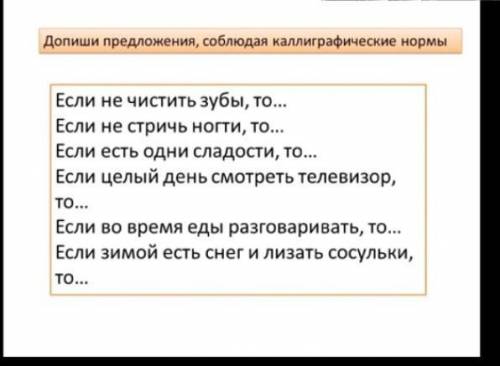 Допиши предложения, соблюдая каллиграфические нормы

Если не чистить зубы, то…
Если не стричь ногти, то…
Если есть одни сладости, то…
Если целый день смотреть телевизор, то…
Если во время еды разговаривать, то…
Если зимой есть снег и лизать сосульки, то…